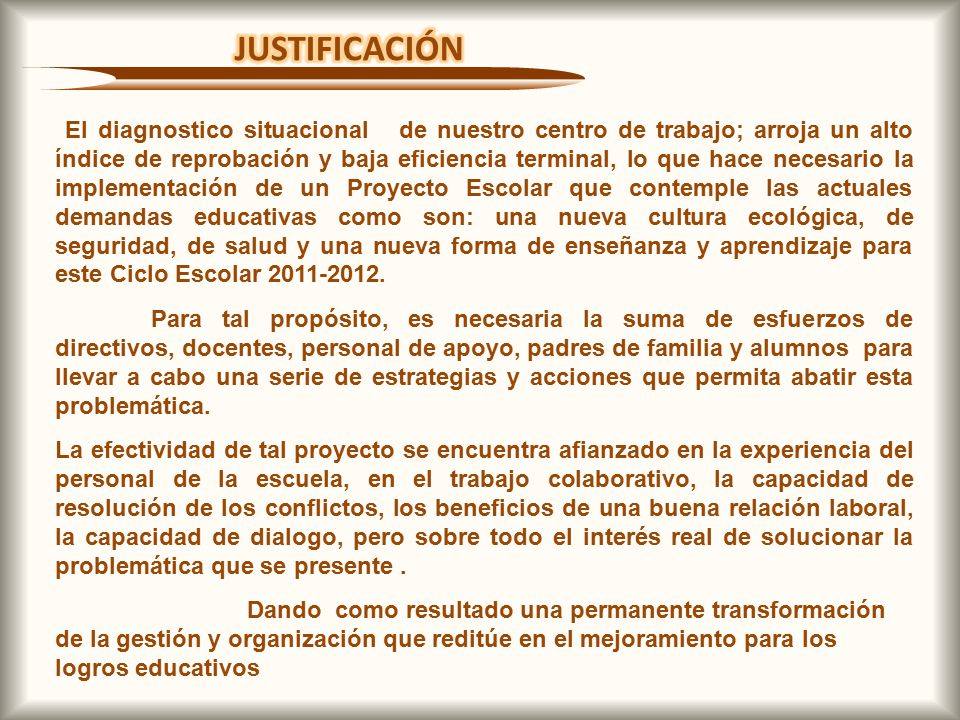 JUSTIFICACIÓN

El diagnostico situacional de nuestro centro de trabajo; arroja un alto índice de reprobación y baja eficiencia terminal, lo que hace necesario la implementación de un Proyecto Escolar que contemple las actuales demandas educativas como son: una nueva cultura ecológica, de seguridad, de salud y una nueva forma de enseñanza y aprendizaje para este Ciclo Escolar 2011-2012.

Para tal propósito, es necesaria la suma de esfuerzos de directivos, docentes, personal de apoyo, padres de familia y alumnos para llevar a cabo una serie de estrategias y acciones que permita abatir esta problemática.

La efectividad de tal proyecto se encuentra afianzado en la experiencia del personal de la escuela, en el trabajo colaborativo, la capacidad de resolución de los conflictos, los beneficios de una buena relación laboral, la capacidad de dialogo, pero sobre todo el interés real de solucionar la problemática que se presente .

Dando como resultado una permanente transformación de la gestión y organización que reditúe en el mejoramiento para los logros educativos